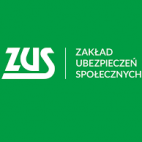 ZUS

ZAKŁAD
UBEZPIECZEŃ
SPOŁECZNYCH